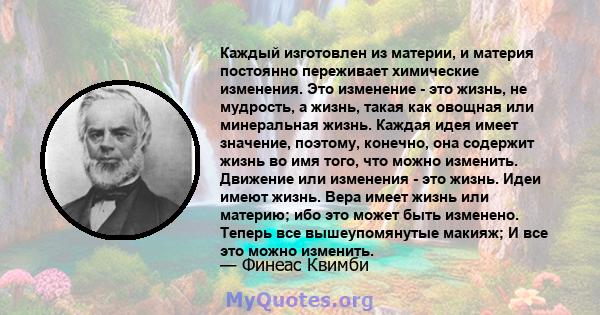 Каждый изготовлен из материи, и материя постоянно переживает химические изменения. Это изменение - это жизнь, не мудрость, а жизнь, такая как овощная или минеральная жизнь. Каждая идея имеет значение, поэтому, конечно, она содержит жизнь во имя того, что можно изменить. Движение или изменения - это жизнь. Идеи имеют жизнь. Вера имеет жизнь или материю; ибо это может быть изменено. Теперь все вышеупомянутые макияж; И все это можно изменить.

— Финеас Квимби

MyQuotes.org